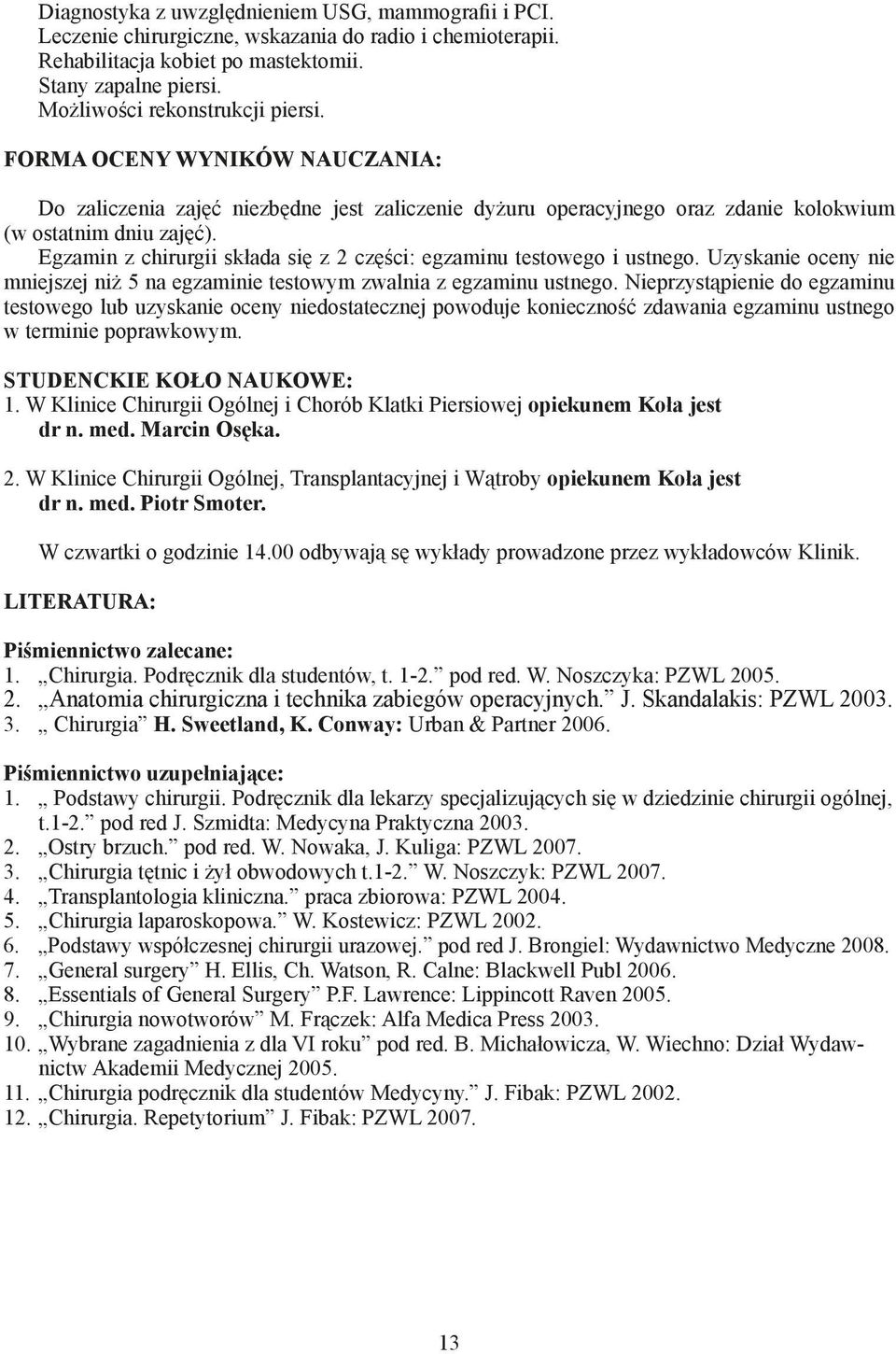 Diagnostyka z uwzględnieniem USG, mammografii i PCI.
Leczenie chirurgiczne, wskazania do radio i chemioterapii.
Rehabilitacja kobiet po mastektomii.
Stany zapalne piersi.
Możliwości rekonstrukcji piersi.

FORMA OCENY WYNIKÓW NAUCZANIA:

Do zaliczenia zajęć niezbędne jest zaliczenie dyżuru operacyjnego oraz zdanie kolokwium (w ostatnim dniu zajęć).

Egzamin z chirurgii składa się z 2 części: egzaminu testowego i ustnego. Uzyskanie oceny nie mniejszej niż 5 na egzaminie testowym zwalnia z egzaminu ustnego. Nieprzystąpienie do egzaminu testowego lub uzyskanie oceny niedostatecznej powoduje konieczność zdawania egzaminu ustnego w terminie poprawkowym.

STUDENCKIE KOŁO NAUKOWE:
1. W Klinice Chirurgii Ogólnej i Chorób Klatki Piersiowej opiekunem Koła jest dr n. med. Marcin Osęka.

2. W Klinice Chirurgii Ogólnej, Transplantacyjnej i Wątroby opiekunem Koła jest dr n. med. Piotr Smoter.

W czwartki o godzinie 14.00 odbywają sę wykłady prowadzone przez wykładowców Klinik.

LITERATURA:

Piśmiennictwo zalecane:
1. „Chirurgia. Podręcznik dla studentów, t. 1-2.” pod red. W. Noszczyka: PZWL 2005.
2. „Anatomia chirurgiczna i technika zabiegów operacyjnych.” J. Skandalakis: PZWL 2003.
3. „ Chirurgia” H. Sweetland, K. Conway: Urban & Partner 2006.

Piśmiennictwo uzupełniające:
1. „ Podstawy chirurgii. Podręcznik dla lekarzy specjalizujących się w dziedzinie chirurgii ogólnej, t.1-2.” pod red J. Szmidta: Medycyna Praktyczna 2003.
2. „Ostry brzuch.” pod red. W. Nowaka, J. Kuliga: PZWL 2007.
3. „Chirurgia tętnic i żył obwodowych t.1-2.” W. Noszczyk: PZWL 2007.
4. „Transplantologia kliniczna.” praca zbiorowa: PZWL 2004.
5. „Chirurgia laparoskopowa.” W. Kostewicz: PZWL 2002.
6. „Podstawy współczesnej chirurgii urazowej.” pod red J. Brongiel: Wydawnictwo Medyczne 2008.
7. „General surgery” H. Ellis, Ch. Watson, R. Calne: Blackwell Publ 2006.
8. „Essentials of General Surgery” P.F. Lawrence: Lippincott Raven 2005.
9. „Chirurgia nowotworów” M. Frączek: Alfa Medica Press 2003.
10. „Wybrane zagadnienia z dla VI roku” pod red. B. Michałowicza, W. Wiechno: Dział Wydawnictw Akademii Medycznej 2005.
11. „Chirurgia podręcznik dla studentów Medycyny.” J. Fibak: PZWL 2002.
12. „Chirurgia. Repetytorium” J. Fibak: PZWL 2007.

13